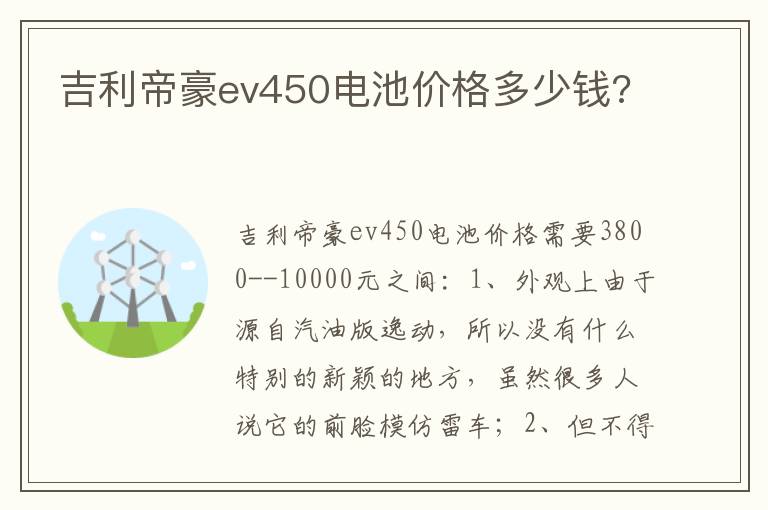 吉利帝豪ev450电池价格多少钱?

吉利帝豪ev450电池价格需要3800--10000元之间：1、外观上由于源自汽油版逸动，所以没有什么特别的新颖的地方，虽然很多人说它的前脸模仿雷车；2、但不得